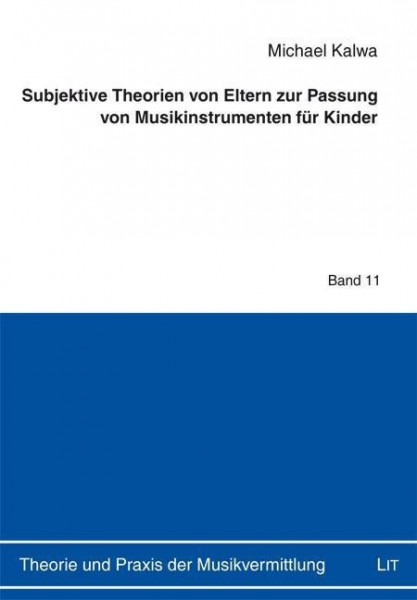 Michael Kalwa

Subjektive Theorien von Eltern zur Passung von Musikinstrumenten für Kinder

Band 11

Theorie und Praxis der Musikvermittlung

LIT